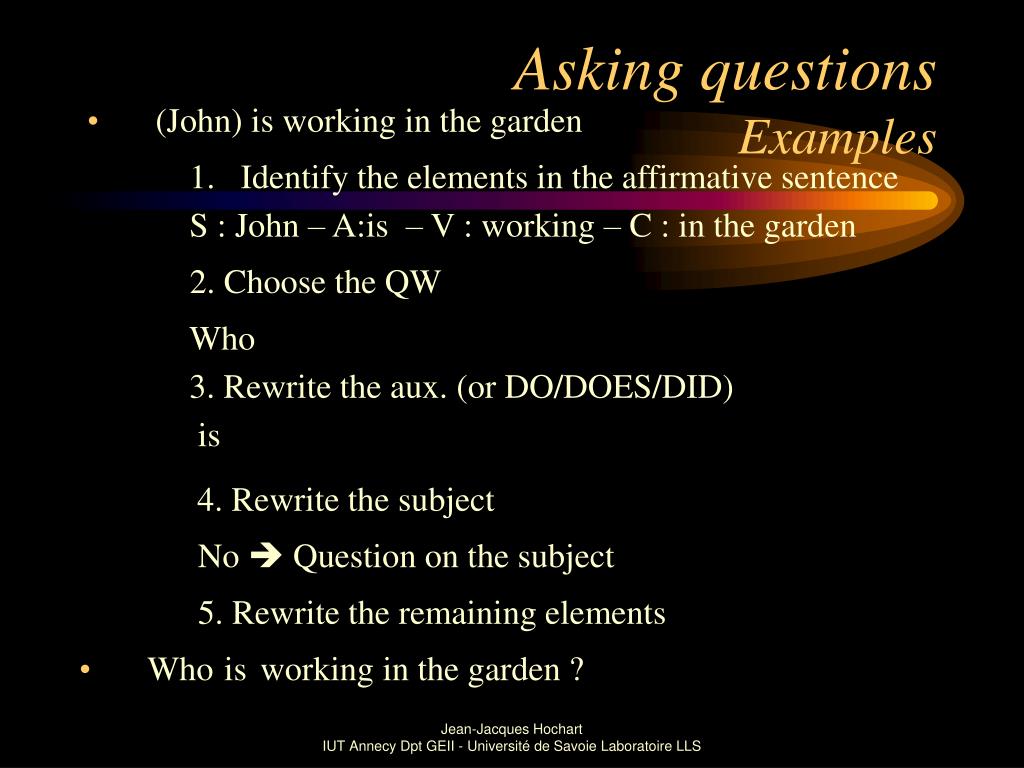 Asking questions
Examples

• (John) is working in the garden

1. Identify the elements in the affirmative sentence

S : John – A:is – V : working – C : in the garden

2. Choose the QW

Who

3. Rewrite the aux. (or DO/DOES/DID)

is

4. Rewrite the subject

No ➔ Question on the subject

5. Rewrite the remaining elements

• Who is working in the garden ?

Jean-Jacques Hochart
IUT Annecy Dpt GEII - Université de Savoie Laboratoire LLS